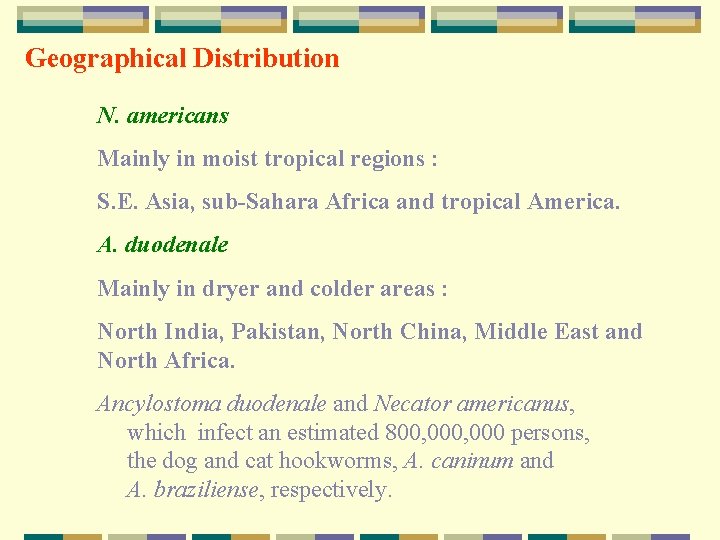 Geographical Distribution

N. americans

Mainly in moist tropical regions :

S.E. Asia, sub-Sahara Africa and tropical America.

A. duodenale

Mainly in dryer and colder areas :

North India, Pakistan, North China, Middle East and North Africa.

Ancylostoma duodenale and Necator americanus, which infect an estimated 800,000,000 persons, the dog and cat hookworms, A. caninum and A. braziliense, respectively.